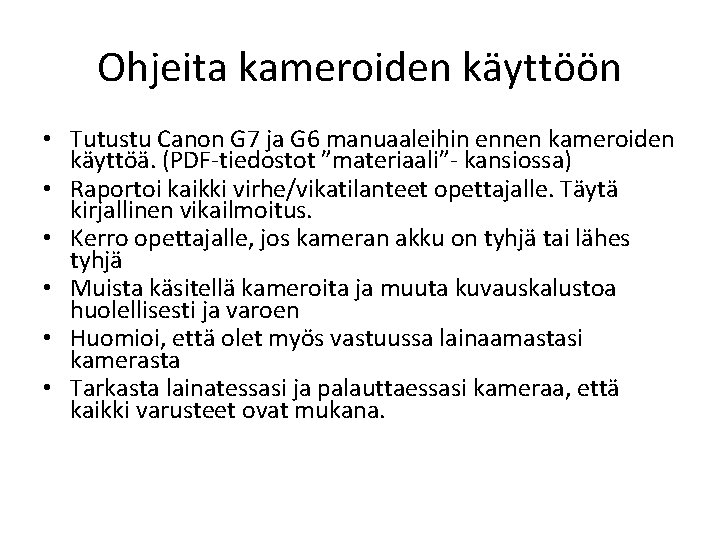 Ohjeita kameroiden käyttöön

• Tutustu Canon G7 ja G6 manuaaleihin ennen kameroiden käyttöä. (PDF-tiedostot "materiaali"- kansiossa)
• Raportoi kaikki virhe/vikatilanteet opettajalle. Täytä kirjallinen vikailmoitus.
• Kerro opettajalle, jos kameran akku on tyhjä tai lähes tyhjä
• Muista käsitellä kameroita ja muuta kuvauskalustoa huolellisesti ja varoen
• Huomioi, että olet myös vastuussa lainaamastasi kamerasta
• Tarkasta lainatessasi ja palauttaessasi kameraa, että kaikki varusteet ovat mukana.